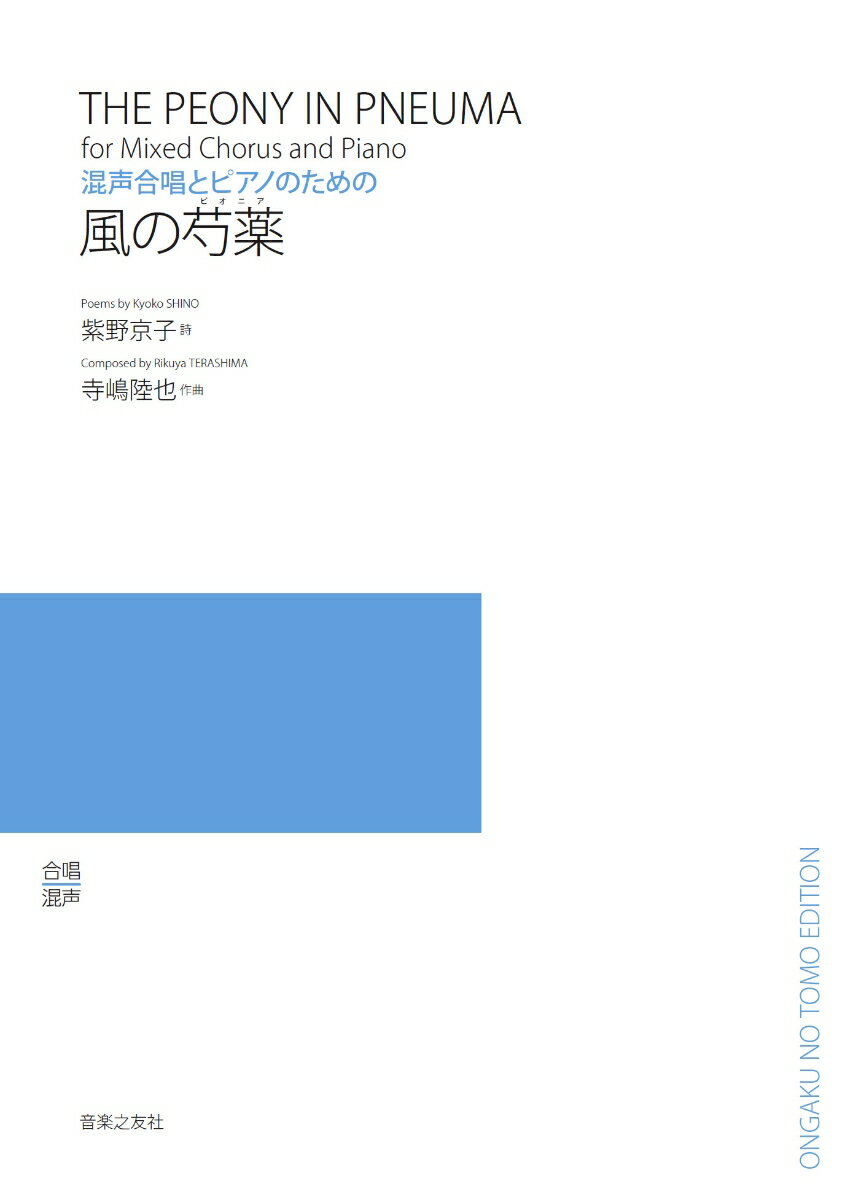 THE PEONY IN PNEUMA
for Mixed Chorus and Piano
混声合唱とピアノのための
風の芍薬
ピオニア

Poems by Kyoko SHINO
紫野京子 詩
Composed by Rikuya TERASHIMA
寺嶋陸也 作曲

合唱
混声

音楽之友社

ONGAKU NO TOMO EDITION